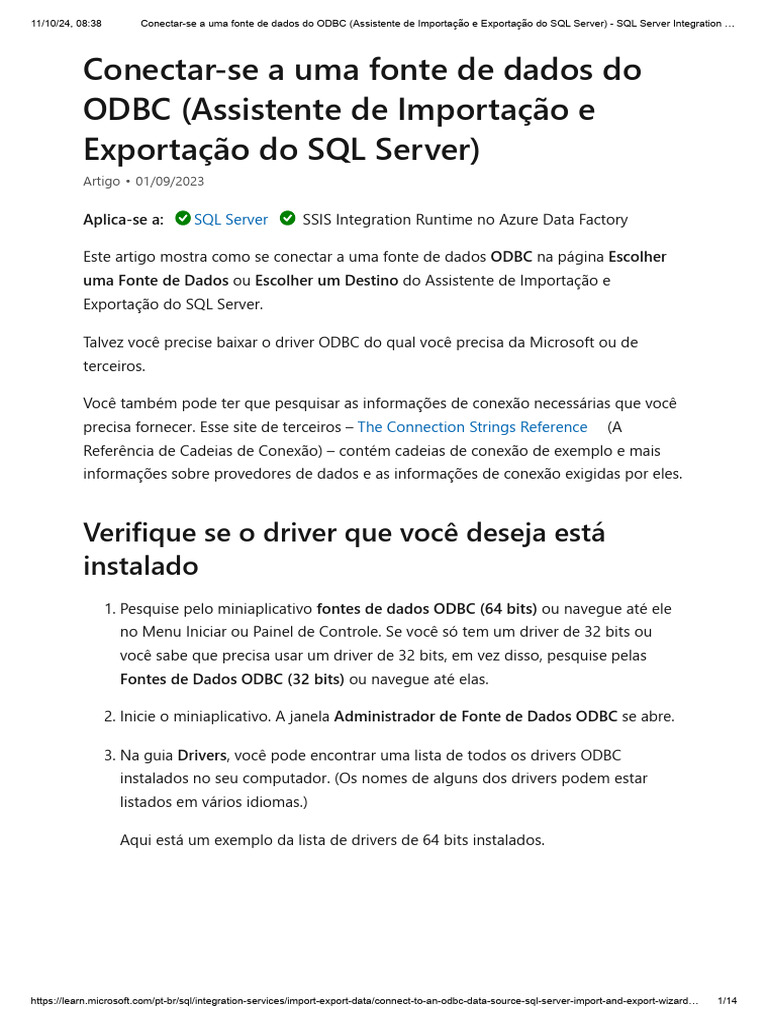 11/10/24, 08:38 Conectar-se a uma fonte de dados do ODBC (Assistente de Importação e Exportação do SQL Server) - SQL Server Integration …

Conectar-se a uma fonte de dados do ODBC (Assistente de Importação e Exportação do SQL Server)

Artigo • 01/09/2023

Aplica-se a: SQL Server SSIS Integration Runtime no Azure Data Factory

Este artigo mostra como se conectar a uma fonte de dados ODBC na página Escolher uma Fonte de Dados ou Escolher um Destino do Assistente de Importação e Exportação do SQL Server.

Talvez você precise baixar o driver ODBC do qual você precisa da Microsoft ou de terceiros.

Você também pode ter que pesquisar as informações de conexão necessárias que você precisa fornecer. Esse site de terceiros – The Connection Strings Reference (A Referência de Cadeias de Conexão) – contém cadeias de conexão de exemplo e mais informações sobre provedores de dados e as informações de conexão exigidas por eles.

Verifique se o driver que você deseja está instalado

1. Pesquise pelo miniaplicativo fontes de dados ODBC (64 bits) ou navegue até ele no Menu Iniciar ou Painel de Controle. Se você só tem um driver de 32 bits ou você sabe que precisa usar um driver de 32 bits, em vez disso, pesquise pelas Fontes de Dados ODBC (32 bits) ou navegue até elas.

2. Inicie o miniaplicativo. A janela Administrador de Fonte de Dados ODBC se abre.

3. Na guia Drivers, você pode encontrar uma lista de todos os drivers ODBC instalados no seu computador. (Os nomes de alguns dos drivers podem estar listados em vários idiomas.)

Aqui está um exemplo da lista de drivers de 64 bits instalados.

https://learn.microsoft.com/pt-br/sql/integration-services/import-export-data/connect-to-an-odbc-data-source-sql-server-import-and-export-wizard… 1/14